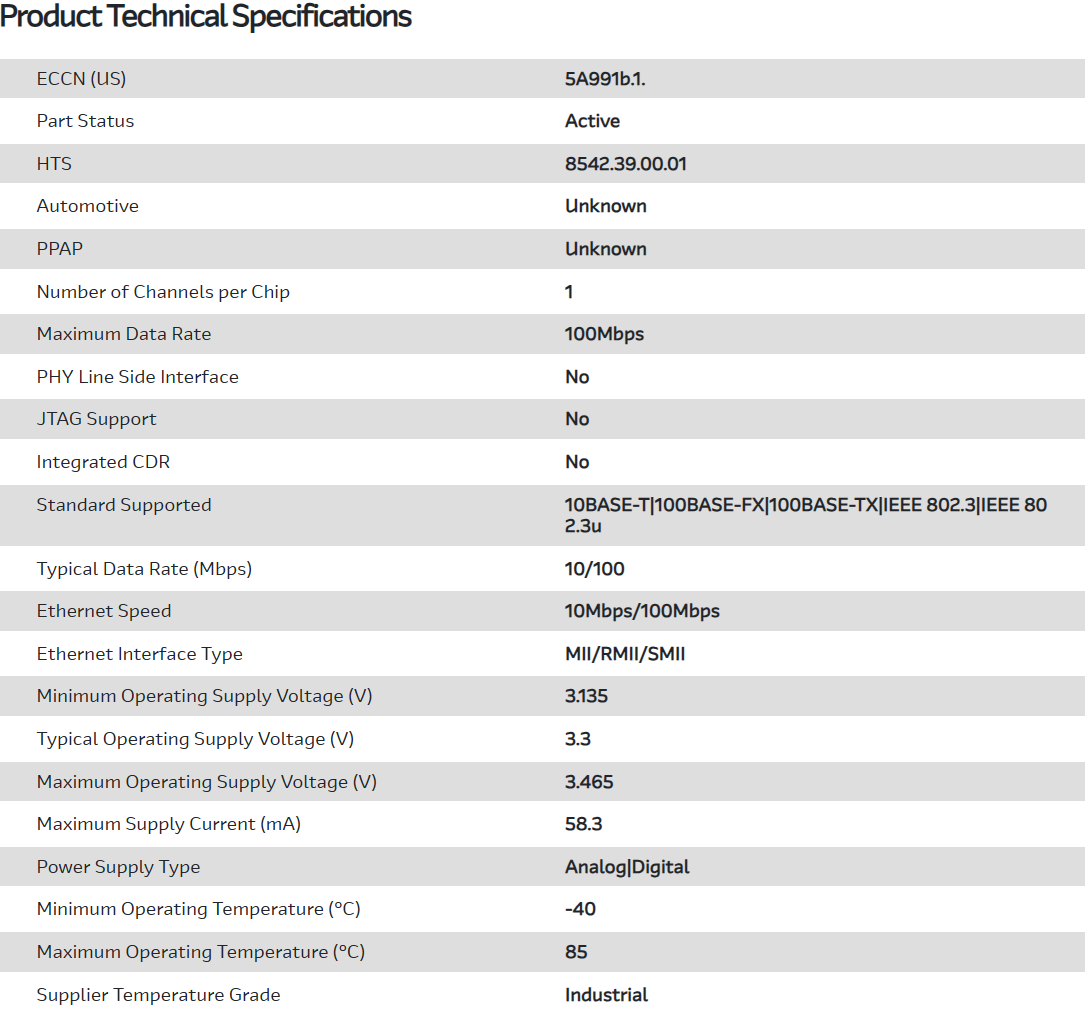 Product Technical Specifications

| | |
|---|---|
| ECCN (US) | 5A991b.1. |
| Part Status | Active |
| HTS | 8542.39.00.01 |
| Automotive | Unknown |
| PPAP | Unknown |
| Number of Channels per Chip | 1 |
| Maximum Data Rate | 100Mbps |
| PHY Line Side Interface | No |
| JTAG Support | No |
| Integrated CDR | No |
| Standard Supported | 10BASE-T\|100BASE-FX\|100BASE-TX\|IEEE 802.3\|IEEE 802.3u |
| Typical Data Rate (Mbps) | 10/100 |
| Ethernet Speed | 10Mbps/100Mbps |
| Ethernet Interface Type | MII/RMII/SMII |
| Minimum Operating Supply Voltage (V) | 3.135 |
| Typical Operating Supply Voltage (V) | 3.3 |
| Maximum Operating Supply Voltage (V) | 3.465 |
| Maximum Supply Current (mA) | 58.3 |
| Power Supply Type | Analog\|Digital |
| Minimum Operating Temperature (°C) | -40 |
| Maximum Operating Temperature (°C) | 85 |
| Supplier Temperature Grade | Industrial |